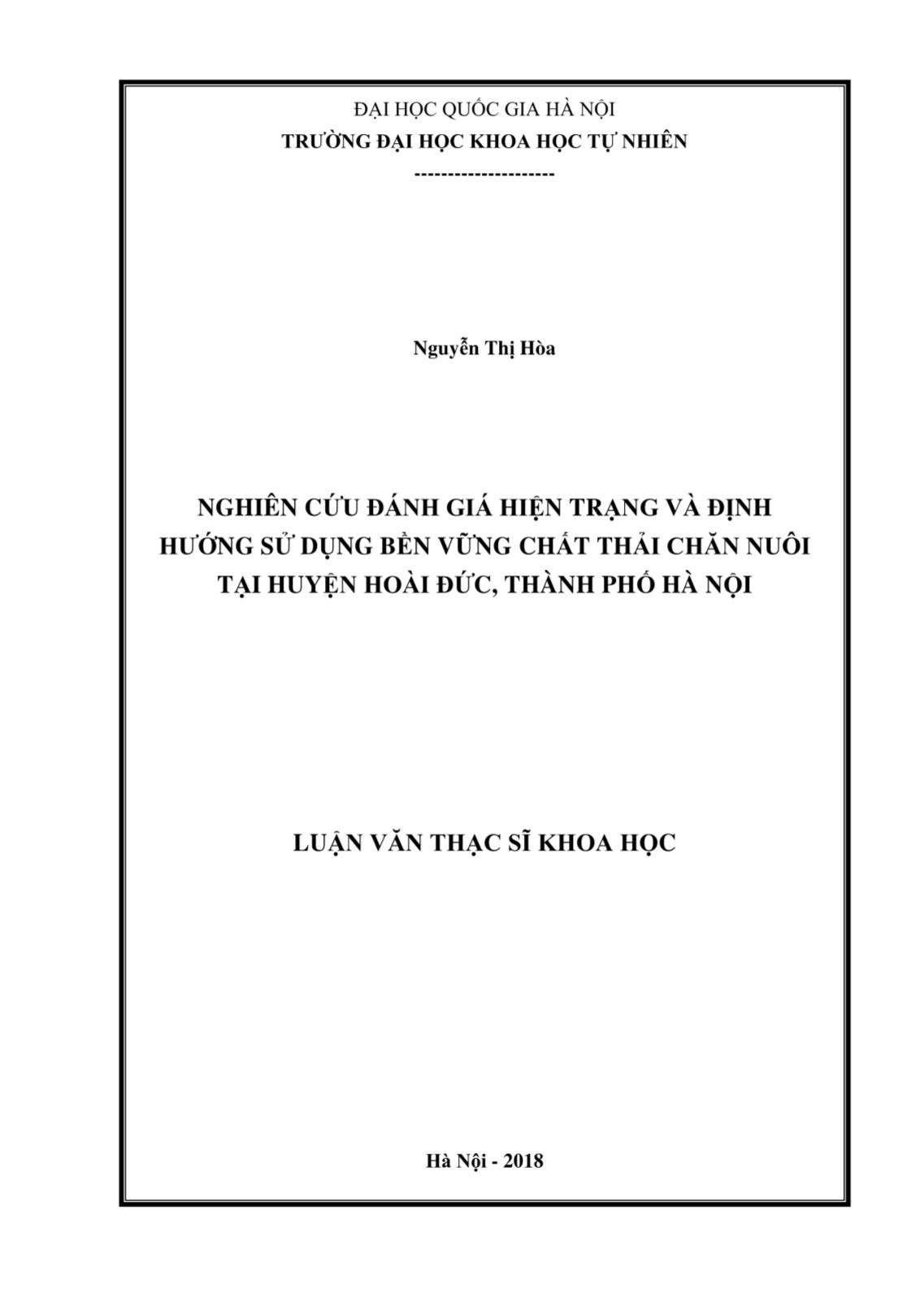 ĐẠI HỌC QUỐC GIA HÀ NỘI
TRƯỜNG ĐẠI HỌC KHOA HỌC TỰ NHIÊN
---------------------

Nguyễn Thị Hòa

NGHIÊN CỨU ĐÁNH GIÁ HIỆN TRẠNG VÀ ĐỊNH HƯỚNG SỬ DỤNG BỀN VỮNG CHẤT THẢI CHĂN NUÔI TẠI HUYỆN HOÀI ĐỨC, THÀNH PHỐ HÀ NỘI

LUẬN VĂN THẠC SĨ KHOA HỌC

Hà Nội - 2018